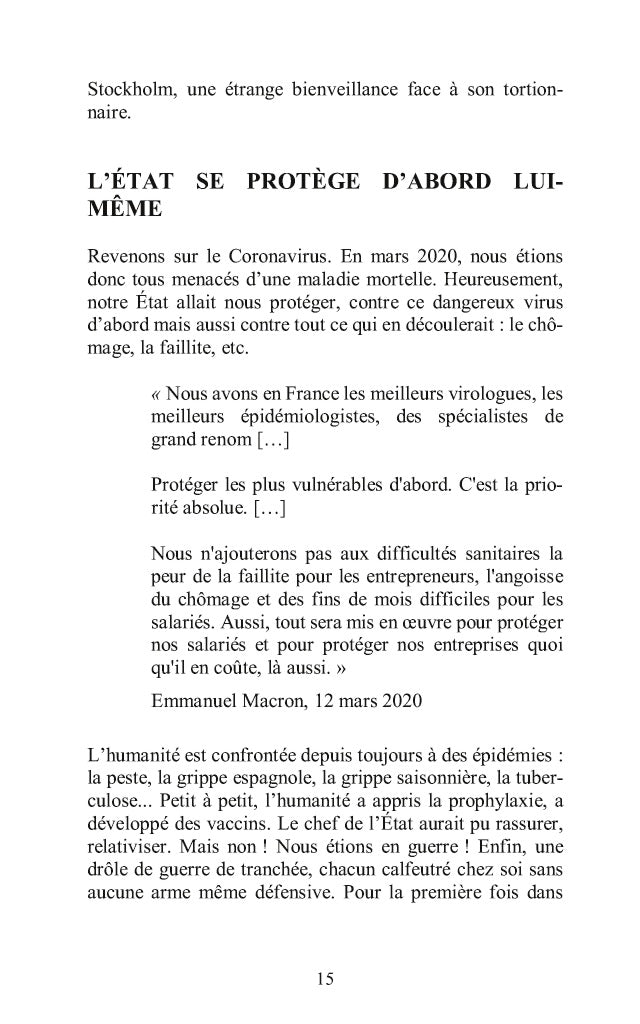 Stockholm, une étrange bienveillance face à son tortionnaire.

L'ÉTAT SE PROTÈGE D'ABORD LUI-MÊME

Revenons sur le Coronavirus. En mars 2020, nous étions donc tous menacés d'une maladie mortelle. Heureusement, notre État allait nous protéger, contre ce dangereux virus d'abord mais aussi contre tout ce qui en découlerait : le chômage, la faillite, etc.

« Nous avons en France les meilleurs virologues, les meilleurs épidémiologistes, des spécialistes de grand renom […]

Protéger les plus vulnérables d'abord. C'est la priorité absolue. […]

Nous n'ajouterons pas aux difficultés sanitaires la peur de la faillite pour les entrepreneurs, l'angoisse du chômage et des fins de mois difficiles pour les salariés. Aussi, tout sera mis en œuvre pour protéger nos salariés et pour protéger nos entreprises quoi qu'il en coûte, là aussi. »

Emmanuel Macron, 12 mars 2020

L'humanité est confrontée depuis toujours à des épidémies : la peste, la grippe espagnole, la grippe saisonnière, la tuberculose... Petit à petit, l'humanité a appris la prophylaxie, a développé des vaccins. Le chef de l'État aurait pu rassurer, relativiser. Mais non ! Nous étions en guerre ! Enfin, une drôle de guerre de tranchée, chacun calfeutré chez soi sans aucune arme même défensive. Pour la première fois dans

15